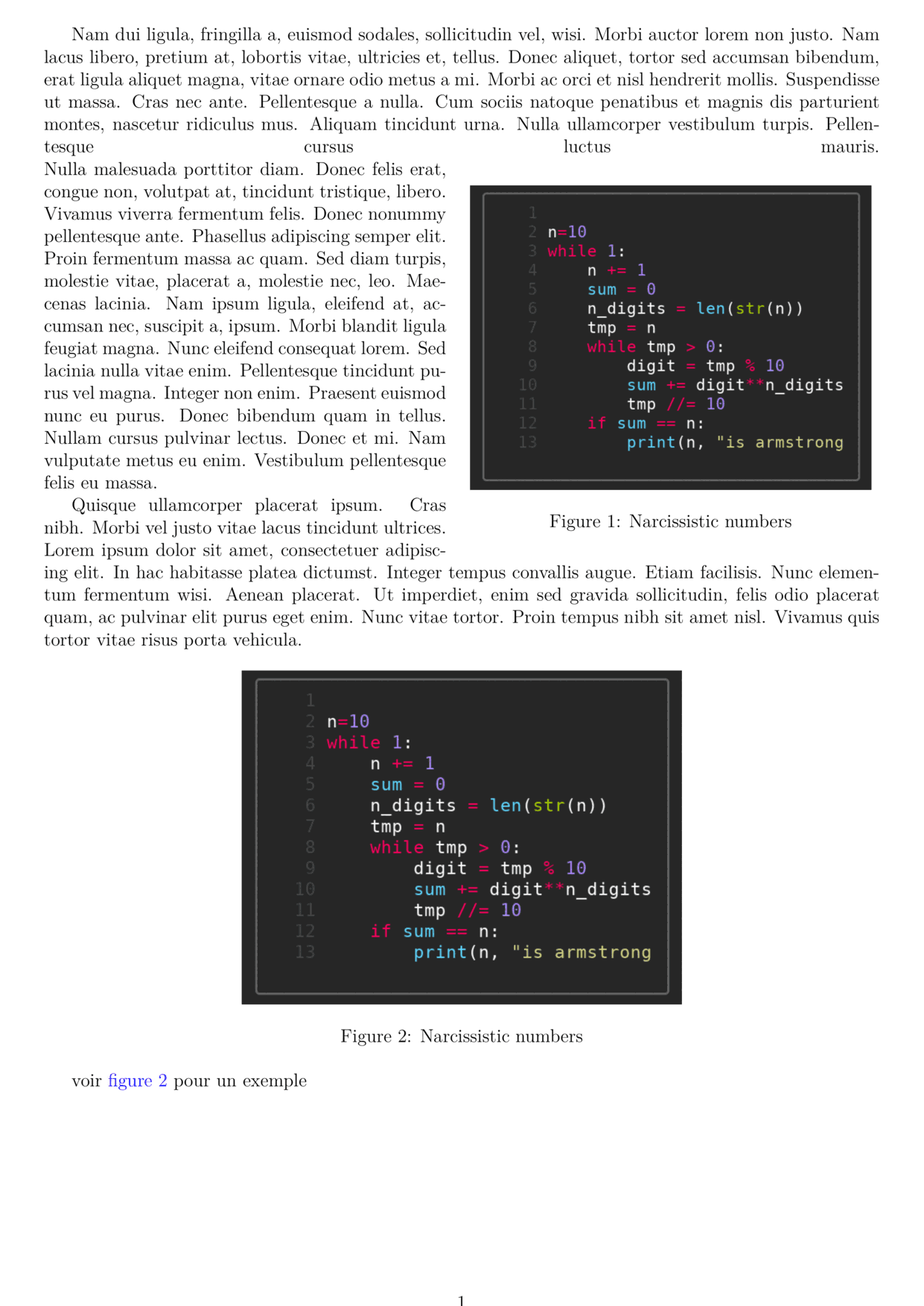 Nam dui ligula, fringilla a, euismod sodales, sollicitudin vel, wisi. Morbi auctor lorem non justo. Nam lacus libero, pretium at, lobortis vitae, ultricies et, tellus. Donec aliquet, tortor sed accumsan bibendum, erat ligula aliquet magna, vitae ornare odio metus a mi. Morbi ac orci et nisl hendrerit mollis. Suspendisse ut massa. Cras nec ante. Pellentesque a nulla. Cum sociis natoque penatibus et magnis dis parturient montes, nascetur ridiculus mus. Aliquam tincidunt urna. Nulla ullamcorper vestibulum turpis. Pellentesque cursus luctus mauris. Nulla malesuada porttitor diam. Donec felis erat, congue non, volutpat at, tincidunt tristique, libero. Vivamus viverra fermentum felis. Donec nonummy pellentesque ante. Phasellus adipiscing semper elit. Proin fermentum massa ac quam. Sed diam turpis, molestie vitae, placerat a, molestie nec, leo. Maecenas lacinia. Nam ipsum ligula, eleifend at, accumsan nec, suscipit a, ipsum. Morbi blandit ligula feugiat magna. Nunc eleifend consequat lorem. Sed lacinia nulla vitae enim. Pellentesque tincidunt purus vel magna. Integer non enim. Praesent euismod nunc eu purus. Donec bibendum quam in tellus. Nullam cursus pulvinar lectus. Donec et mi. Nam vulputate metus eu enim. Vestibulum pellentesque felis eu massa.

1
2 n=10
3 while 1:
4     n += 1
5     sum = 0
6     n_digits = len(str(n))
7     tmp = n
8     while tmp > 0:
9         digit = tmp % 10
10        sum += digit**n_digits
11        tmp //= 10
12    if sum == n:
13        print(n, "is armstrong

Figure 1: Narcissistic numbers

Quisque ullamcorper placerat ipsum. Cras nibh. Morbi vel justo vitae lacus tincidunt ultrices. Lorem ipsum dolor sit amet, consectetuer adipiscing elit. In hac habitasse platea dictumst. Integer tempus convallis augue. Etiam facilisis. Nunc elementum fermentum wisi. Aenean placerat. Ut imperdiet, enim sed gravida sollicitudin, felis odio placerat quam, ac pulvinar elit purus eget enim. Nunc vitae tortor. Proin tempus nibh sit amet nisl. Vivamus quis tortor vitae risus porta vehicula.

1
2 n=10
3 while 1:
4     n += 1
5     sum = 0
6     n_digits = len(str(n))
7     tmp = n
8     while tmp > 0:
9         digit = tmp % 10
10        sum += digit**n_digits
11        tmp //= 10
12    if sum == n:
13        print(n, "is armstrong

Figure 2: Narcissistic numbers

voir figure 2 pour un exemple

1